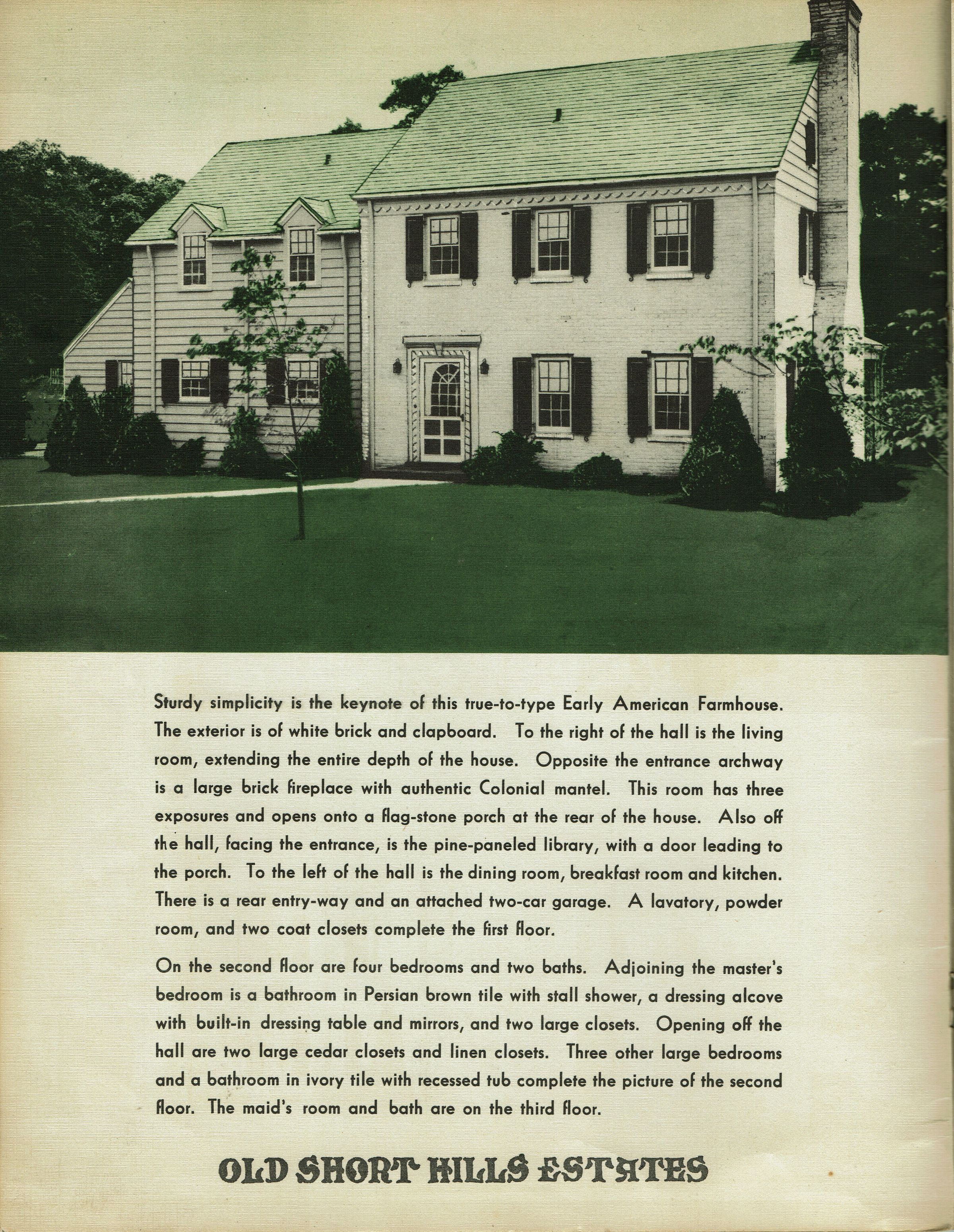 Sturdy simplicity is the keynote of this true-to-type Early American Farmhouse. The exterior is of white brick and clapboard. To the right of the hall is the living room, extending the entire depth of the house. Opposite the entrance archway is a large brick fireplace with authentic Colonial mantel. This room has three exposures and opens onto a flag-stone porch at the rear of the house. Also off the hall, facing the entrance, is the pine-paneled library, with a door leading to the porch. To the left of the hall is the dining room, breakfast room and kitchen. There is a rear entry-way and an attached two-car garage. A lavatory, powder room, and two coat closets complete the first floor.

On the second floor are four bedrooms and two baths. Adjoining the master's bedroom is a bathroom in Persian brown tile with stall shower, a dressing alcove with built-in dressing table and mirrors, and two large closets. Opening off the hall are two large cedar closets and linen closets. Three other large bedrooms and a bathroom in ivory tile with recessed tub complete the picture of the second floor. The maid's room and bath are on the third floor.

OLD SHORT HILLS ESTATES